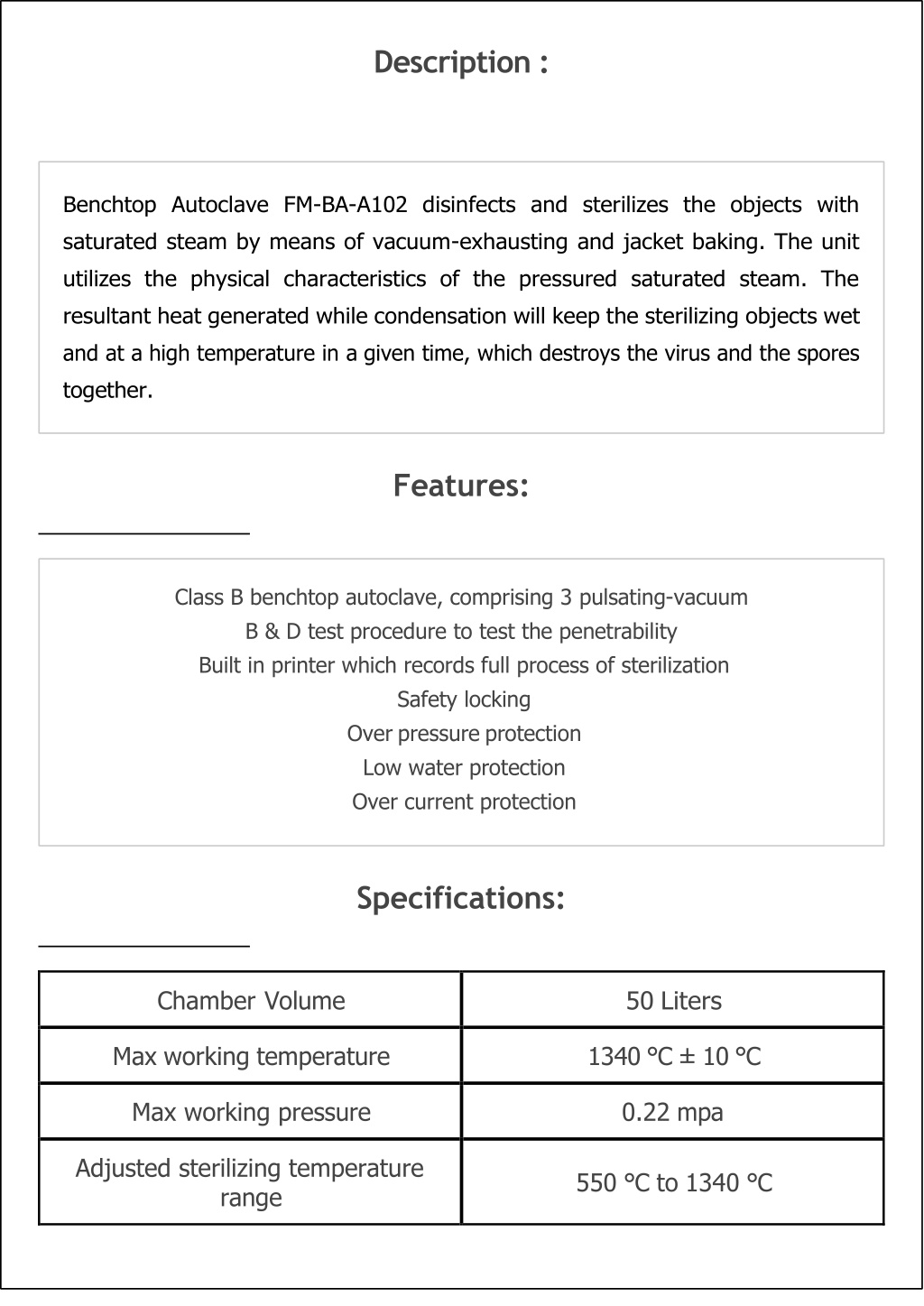 Description :

Benchtop Autoclave FM-BA-A102 disinfects and sterilizes the objects with saturated steam by means of vacuum-exhausting and jacket baking. The unit utilizes the physical characteristics of the pressured saturated steam. The resultant heat generated while condensation will keep the sterilizing objects wet and at a high temperature in a given time, which destroys the virus and the spores together.

Features:

Class B benchtop autoclave, comprising 3 pulsating-vacuum
B & D test procedure to test the penetrability
Built in printer which records full process of sterilization
Safety locking
Over pressure protection
Low water protection
Over current protection

Specifications:

| Chamber Volume | 50 Liters |
|---|---|
| Max working temperature | 1340 °C ± 10 °C |
| Max working pressure | 0.22 mpa |
| Adjusted sterilizing temperature range | 550 °C to 1340 °C |